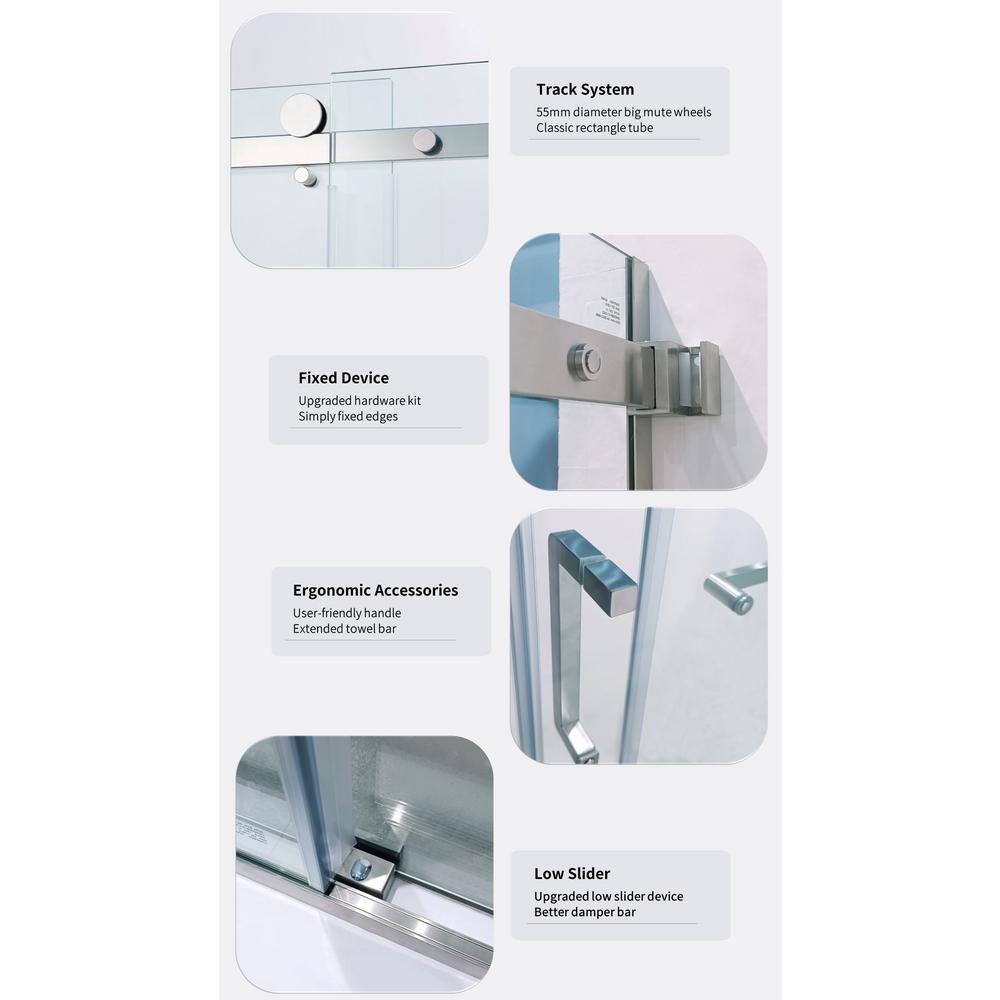 Track System
55mm diameter big mute wheels
Classic rectangle tube

Fixed Device
Upgraded hardware kit
Simply fixed edges

Ergonomic Accessories
User-friendly handle
Extended towel bar

Low Slider
Upgraded low slider device
Better damper bar